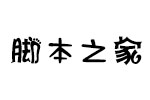 脚本之家